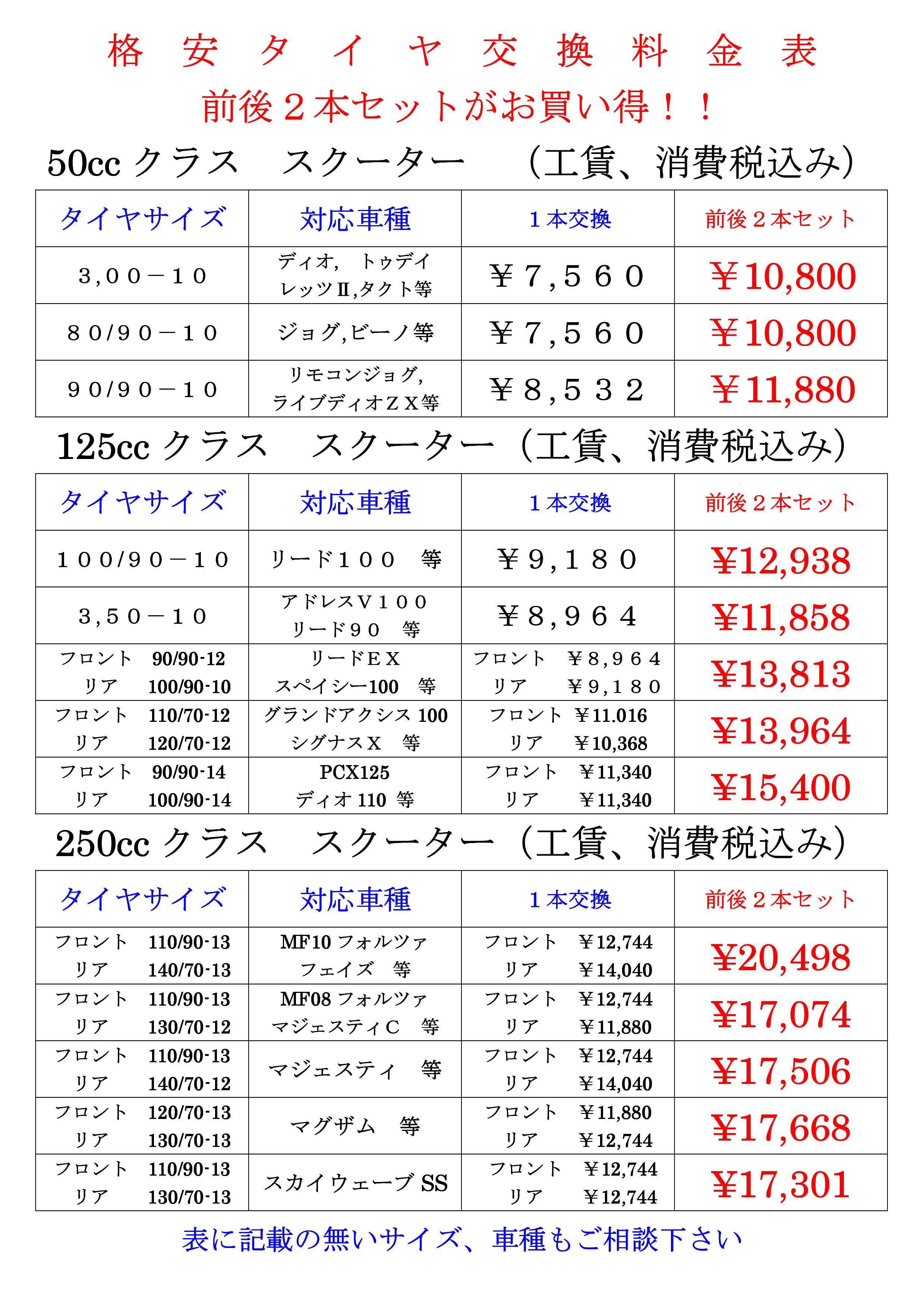 格 安 タ イ ヤ 交 換 料 金 表

前後２本セットがお買い得！！

50cc クラス　スクーター　（工賃、消費税込み）

| タイヤサイズ | 対応車種 | １本交換 | 前後２本セット |
|---|---|---|---|
| ３,００－１０ | ディオ，　トゥデイ レッツⅡ,タクト等 | ￥７,５６０ | ￥10,800 |
| ８０/９０－１０ | ジョグ,ビーノ等 | ￥７,５６０ | ￥10,800 |
| ９０/９０－１０ | リモコンジョグ, ライブディオＺＸ等 | ￥８,５３２ | ￥11,880 |

125cc クラス　スクーター（工賃、消費税込み）

| タイヤサイズ | 対応車種 | １本交換 | 前後２本セット |
|---|---|---|---|
| １００/９０－１０ | リード１００　等 | ￥９,１８０ | ￥12,938 |
| ３,５０－１０ | アドレスＶ１００ リード９０　等 | ￥８,９６４ | ￥11,858 |
| フロント　90/90-12 リア　100/90-10 | リードＥＸ スペイシー100　等 | フロント　￥８,９６４ リア　￥９,１８０ | ￥13,813 |
| フロント　110/70-12 リア　120/70-12 | グランドアクシス 100 シグナスＸ　等 | フロント ￥11.016 リア　￥10,368 | ￥13,964 |
| フロント　90/90-14 リア　100/90-14 | PCX125 ディオ 110 等 | フロント　￥11,340 リア　￥11,340 | ￥15,400 |

250cc クラス　スクーター（工賃、消費税込み）

| タイヤサイズ | 対応車種 | １本交換 | 前後２本セット |
|---|---|---|---|
| フロント　110/90-13 リア　140/70-13 | MF10 フォルツァ フェイズ　等 | フロント　￥12,744 リア　￥14,040 | ￥20,498 |
| フロント　110/90-13 リア　130/70-12 | MF08 フォルツァ マジェスティＣ　等 | フロント　￥12,744 リア　￥11,880 | ￥17,074 |
| フロント　110/90-13 リア　140/70-12 | マジェスティ　等 | フロント　￥12,744 リア　￥14,040 | ￥17,506 |
| フロント　120/70-13 リア　130/70-13 | マグザム　等 | フロント　￥11,880 リア　￥12,744 | ￥17,668 |
| フロント　110/90-13 リア　130/70-13 | スカイウェーブ SS | フロント　￥12,744 リア　￥12,744 | ￥17,301 |

表に記載の無いサイズ、車種もご相談下さい